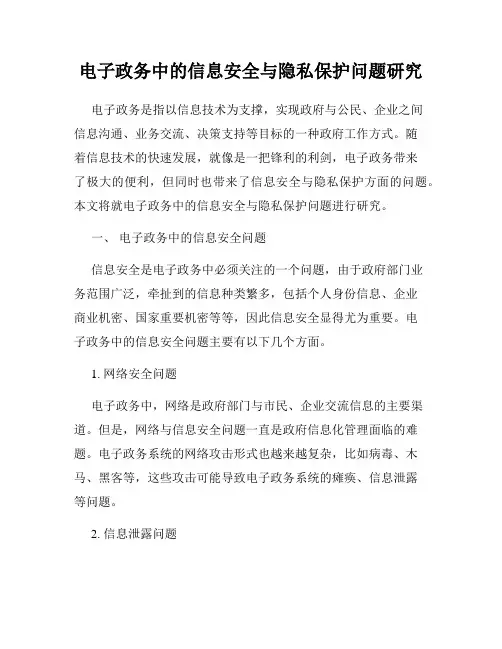 电子政务中的信息安全与隐私保护问题研究

电子政务是指以信息技术为支撑，实现政府与公民、企业之间信息沟通、业务交流、决策支持等目标的一种政府工作方式。随着信息技术的快速发展，就像是一把锋利的利剑，电子政务带来了极大的便利，但同时也带来了信息安全与隐私保护方面的问题。本文将就电子政务中的信息安全与隐私保护问题进行研究。

一、 电子政务中的信息安全问题

信息安全是电子政务中必须关注的一个问题，由于政府部门业务范围广泛，牵扯到的信息种类繁多，包括个人身份信息、企业商业机密、国家重要机密等等，因此信息安全显得尤为重要。电子政务中的信息安全问题主要有以下几个方面。

1. 网络安全问题

电子政务中，网络是政府部门与市民、企业交流信息的主要渠道。但是，网络与信息安全问题一直是政府信息化管理面临的难题。电子政务系统的网络攻击形式也越来越复杂，比如病毒、木马、黑客等，这些攻击可能导致电子政务系统的瘫痪、信息泄露等问题。

2. 信息泄露问题